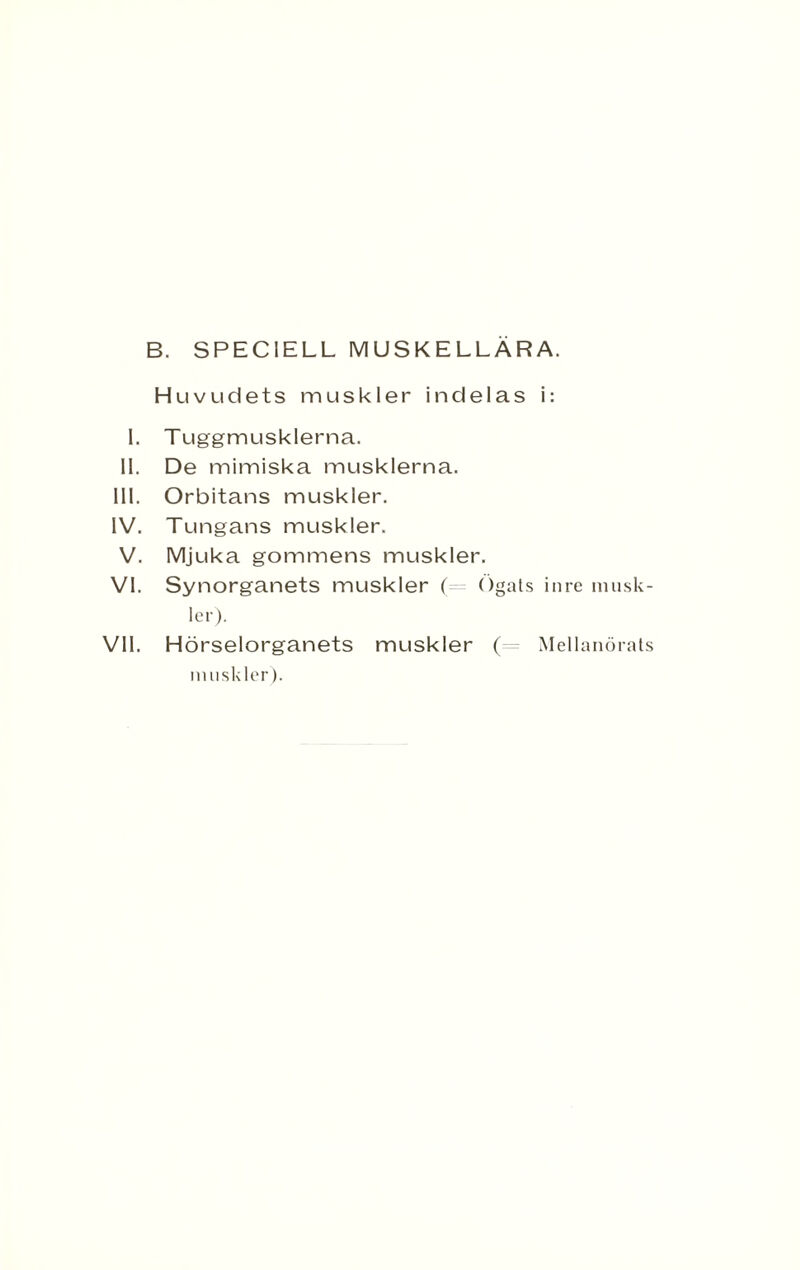 B. SPECIELL MUSKELLÄRA.

Huvudets muskler indelas i:

I. Tuggmusklerna.
II. De mimiska musklerna.
III. Orbitans muskler.
IV. Tungans muskler.
V. Mjuka gommens muskler.
VI. Synorganets muskler (= Ögats inre muskler).
VII. Hörselorganets muskler (= Mellanörats muskler).